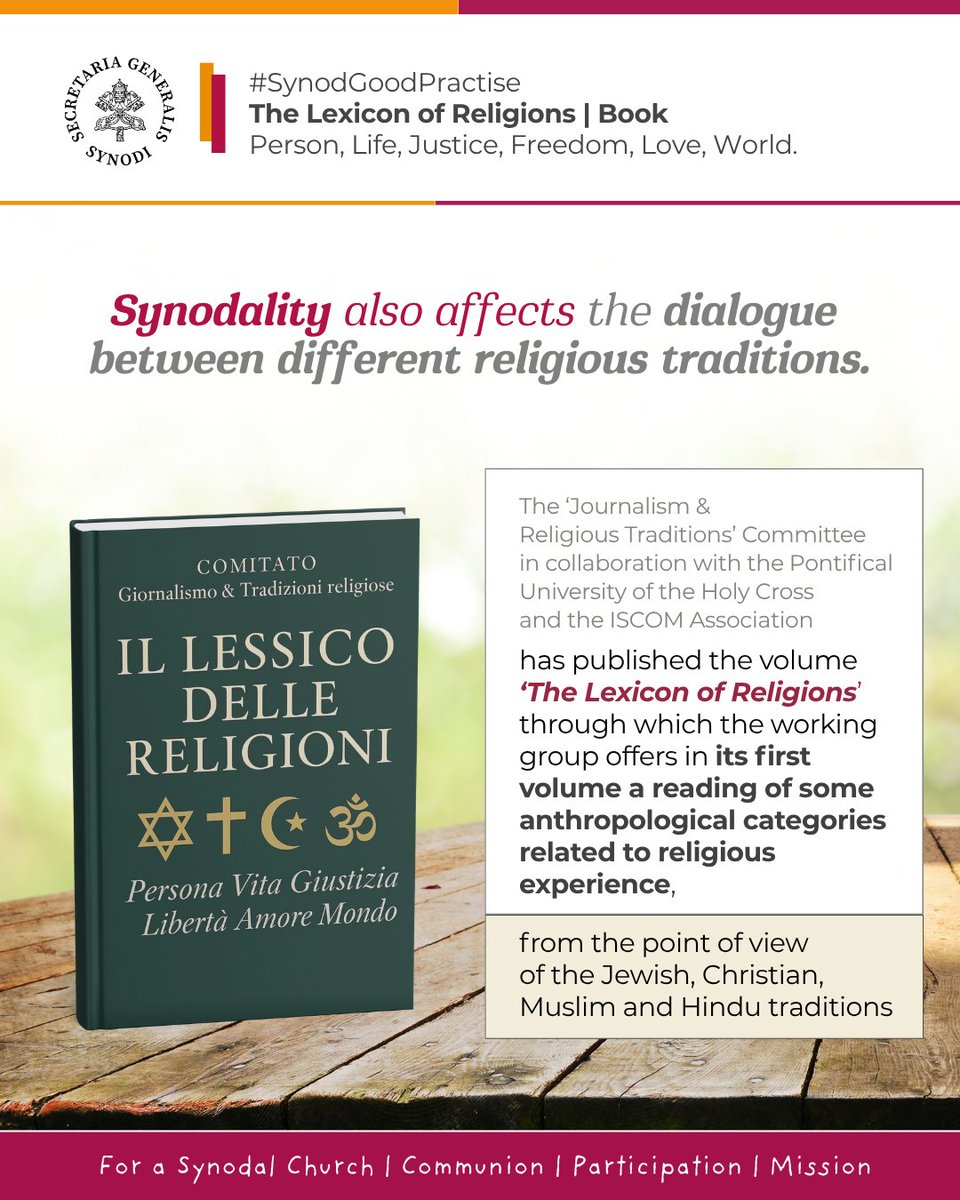 SECRETARIA GENERALIS SYNODI

#SynodGoodPractise
The Lexicon of Religions | Book
Person, Life, Justice, Freedom, Love, World.

Synodality also affects the dialogue between different religious traditions.

COMITATO
Giornalismo & Tradizioni religiose

IL LESSICO DELLE RELIGIONI

Persona Vita Giustizia
Libertà Amore Mondo

The 'Journalism & Religious Traditions' Committee in collaboration with the Pontifical University of the Holy Cross and the ISCOM Association

has published the volume 'The Lexicon of Religions' through which the working group offers in its first volume a reading of some anthropological categories related to religious experience,

from the point of view of the Jewish, Christian, Muslim and Hindu traditions

For a Synodal Church | Communion | Participation | Mission